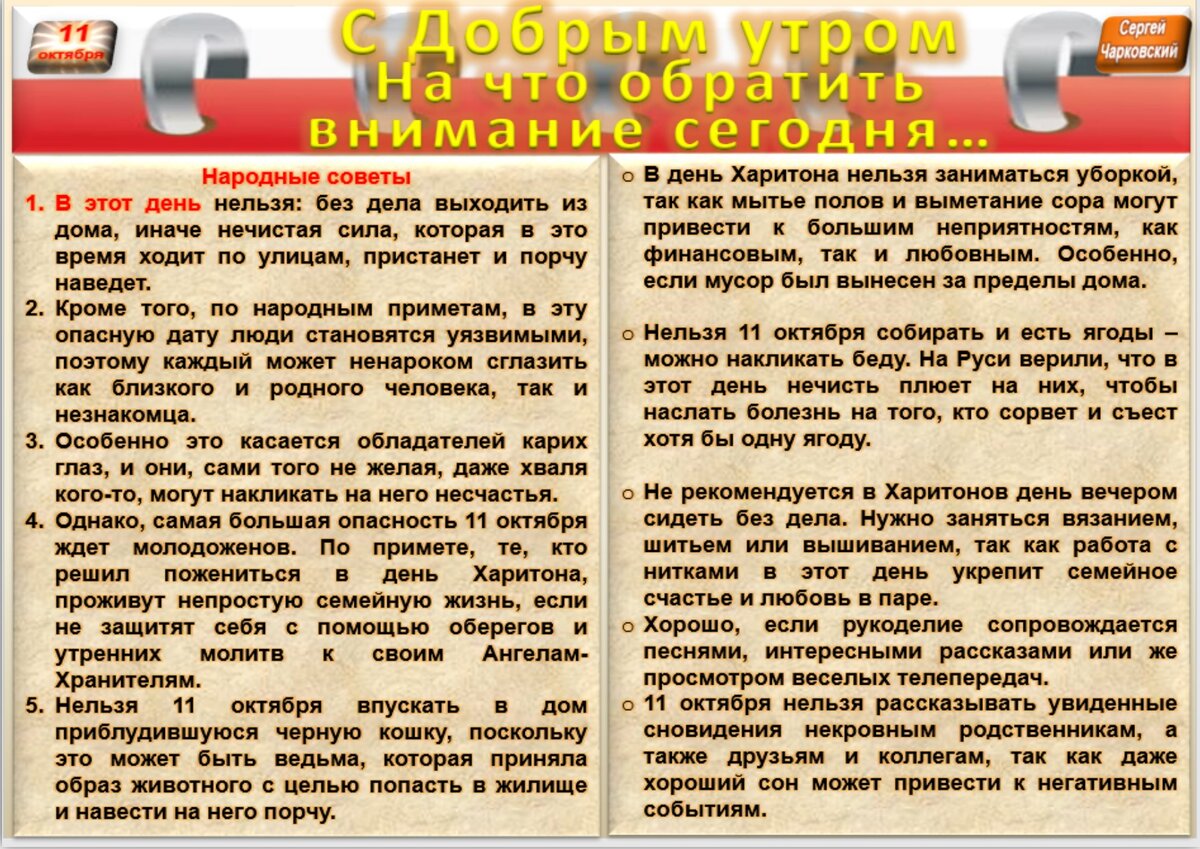 11 октября

С Добрым утром
На что обратить внимание сегодня…

Сергей Чарковский

Народные советы

1. В этот день нельзя: без дела выходить из дома, иначе нечистая сила, которая в это время ходит по улицам, пристанет и порчу наведет.
2. Кроме того, по народным приметам, в эту опасную дату люди становятся уязвимыми, поэтому каждый может ненароком сглазить как близкого и родного человека, так и незнакомца.
3. Особенно это касается обладателей карих глаз, и они, сами того не желая, даже хваля кого-то, могут накликать на него несчастья.
4. Однако, самая большая опасность 11 октября ждет молодоженов. По примете, те, кто решил пожениться в день Харитона, проживут непростую семейную жизнь, если не защитят себя с помощью оберегов и утренних молитв к своим Ангелам-Хранителям.
5. Нельзя 11 октября впускать в дом приблудившуюся черную кошку, поскольку это может быть ведьма, которая приняла образ животного с целью попасть в жилище и навести на него порчу.

o В день Харитона нельзя заниматься уборкой, так как мытье полов и выметание сора могут привести к большим неприятностям, как финансовым, так и любовным. Особенно, если мусор был вынесен за пределы дома.

o Нельзя 11 октября собирать и есть ягоды – можно накликать беду. На Руси верили, что в этот день нечисть плюет на них, чтобы наслать болезнь на того, кто сорвет и съест хотя бы одну ягоду.

o Не рекомендуется в Харитонов день вечером сидеть без дела. Нужно заняться вязанием, шитьем или вышиванием, так как работа с нитками в этот день укрепит семейное счастье и любовь в паре.
o Хорошо, если рукоделие сопровождается песнями, интересными рассказами или же просмотром веселых телепередач.
o 11 октября нельзя рассказывать увиденные сновидения некровным родственникам, а также друзьям и коллегам, так как даже хороший сон может привести к негативным событиям.